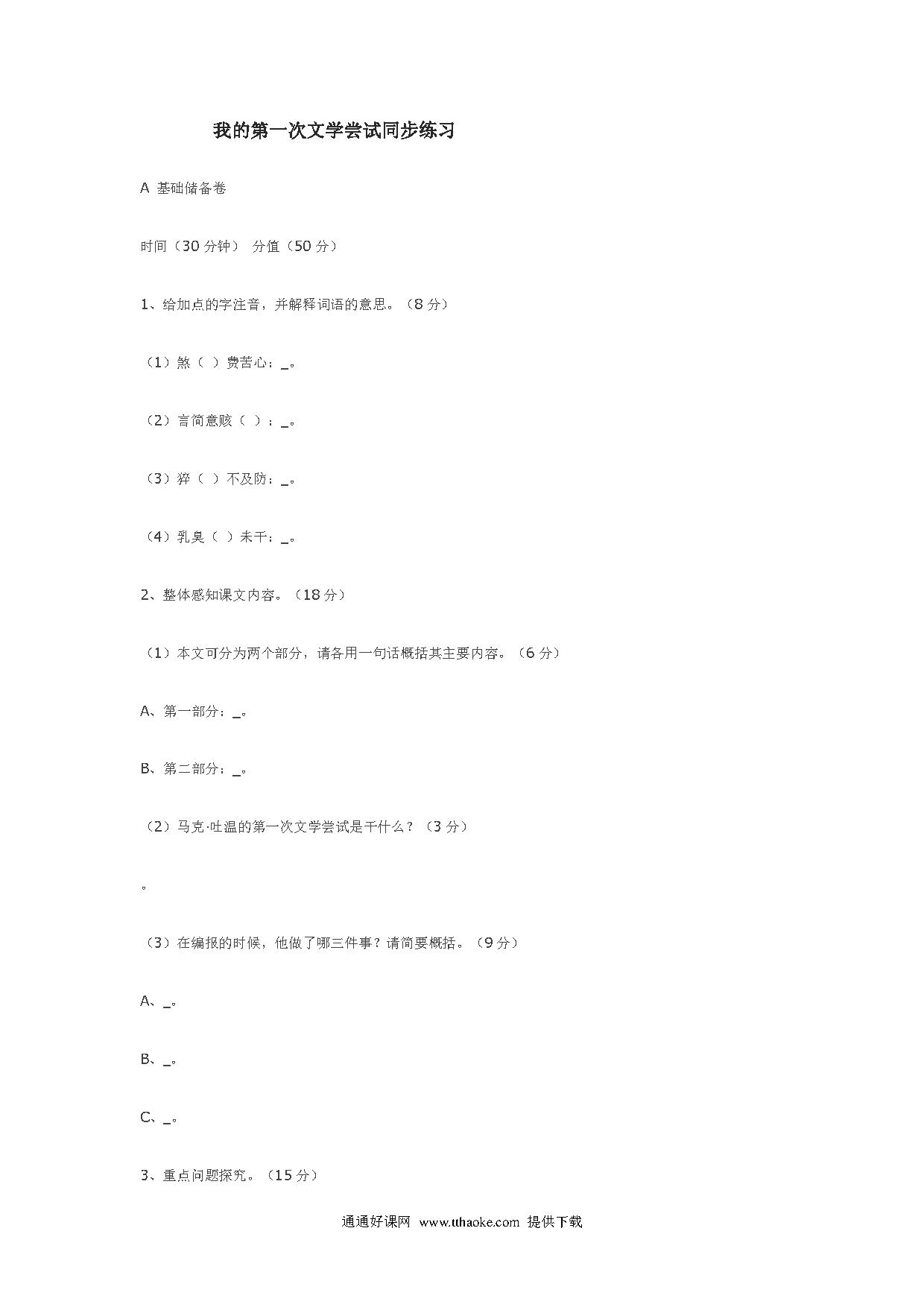 我的第一次文学尝试同步练习

A 基础储备卷

时间（30 分钟） 分值（50 分）

1、给加点的字注音，并解释词语的意思。（8 分）

（1）煞（ ）费苦心：_。

（2）言简意赅（ ）：_。

（3）猝（ ）不及防：_。

（4）乳臭（ ）未干：_。

2、整体感知课文内容。（18 分）

（1）本文可分为两个部分，请各用一句话概括其主要内容。（6 分）

A、第一部分：_。

B、第二部分：_。

（2）马克·吐温的第一次文学尝试是干什么？（3 分）

。

（3）在编报的时候，他做了哪三件事？请简要概括。（9 分）

A、_。

B、_。

C、_。

3、重点问题探究。（15 分）

通通好课网 www.tthaoke.com 提供下载